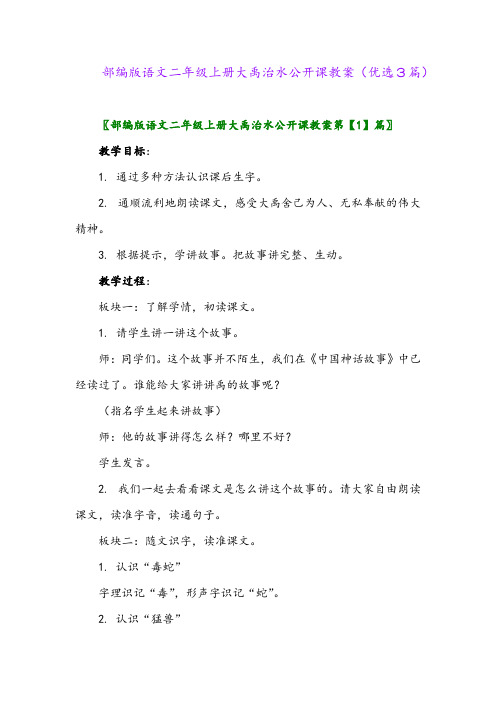 部编版语文二年级上册大禹治水公开课教案（优选3篇）

〖部编版语文二年级上册大禹治水公开课教案第【1】篇〗

教学目标：

1. 通过多种方法认识课后生字。

2. 通顺流利地朗读课文，感受大禹舍己为人、无私奉献的伟大精神。

3. 根据提示，学讲故事。把故事讲完整、生动。

教学过程：

板块一：了解学情，初读课文。

1. 请学生讲一讲这个故事。

师：同学们。这个故事并不陌生，我们在《中国神话故事》中已经读过了。谁能给大家讲讲禹的故事呢？

（指名学生起来讲故事）

师：他的故事讲得怎么样？哪里不好？

学生发言。

2. 我们一起去看看课文是怎么讲这个故事的。请大家自由朗读课文，读准字音，读通句子。

板块二：随文识字，读准课文。

1. 认识“毒蛇”

字理识记“毒”，形声字识记“蛇”。

2. 认识“猛兽”